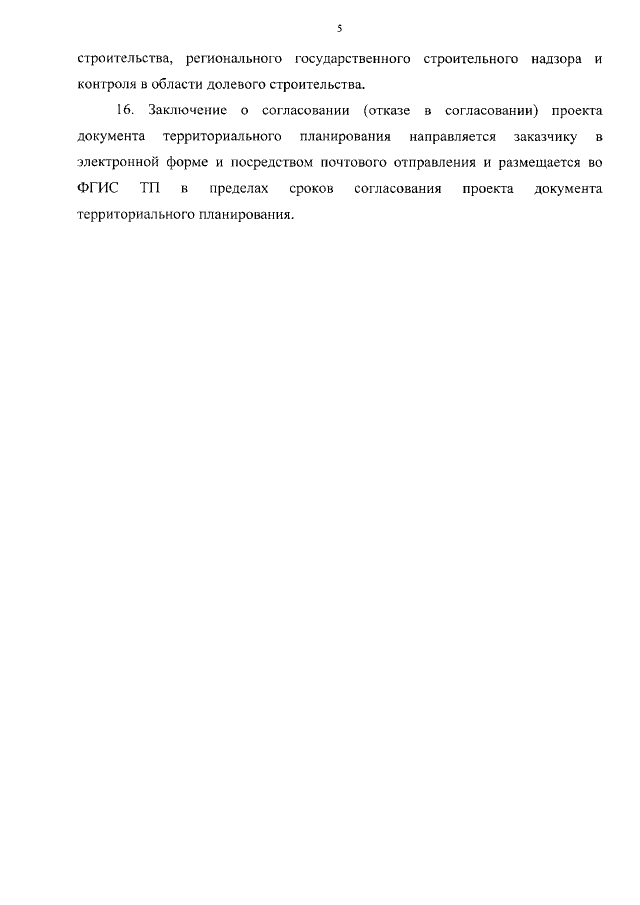 5

строительства, регионального государственного строительного надзора и контроля в области долевого строительства.

16. Заключение о согласовании (отказе в согласовании) проекта документа территориального планирования направляется заказчику в электронной форме и посредством почтового отправления и размещается во ФГИС ТП в пределах сроков согласования проекта документа территориального планирования.